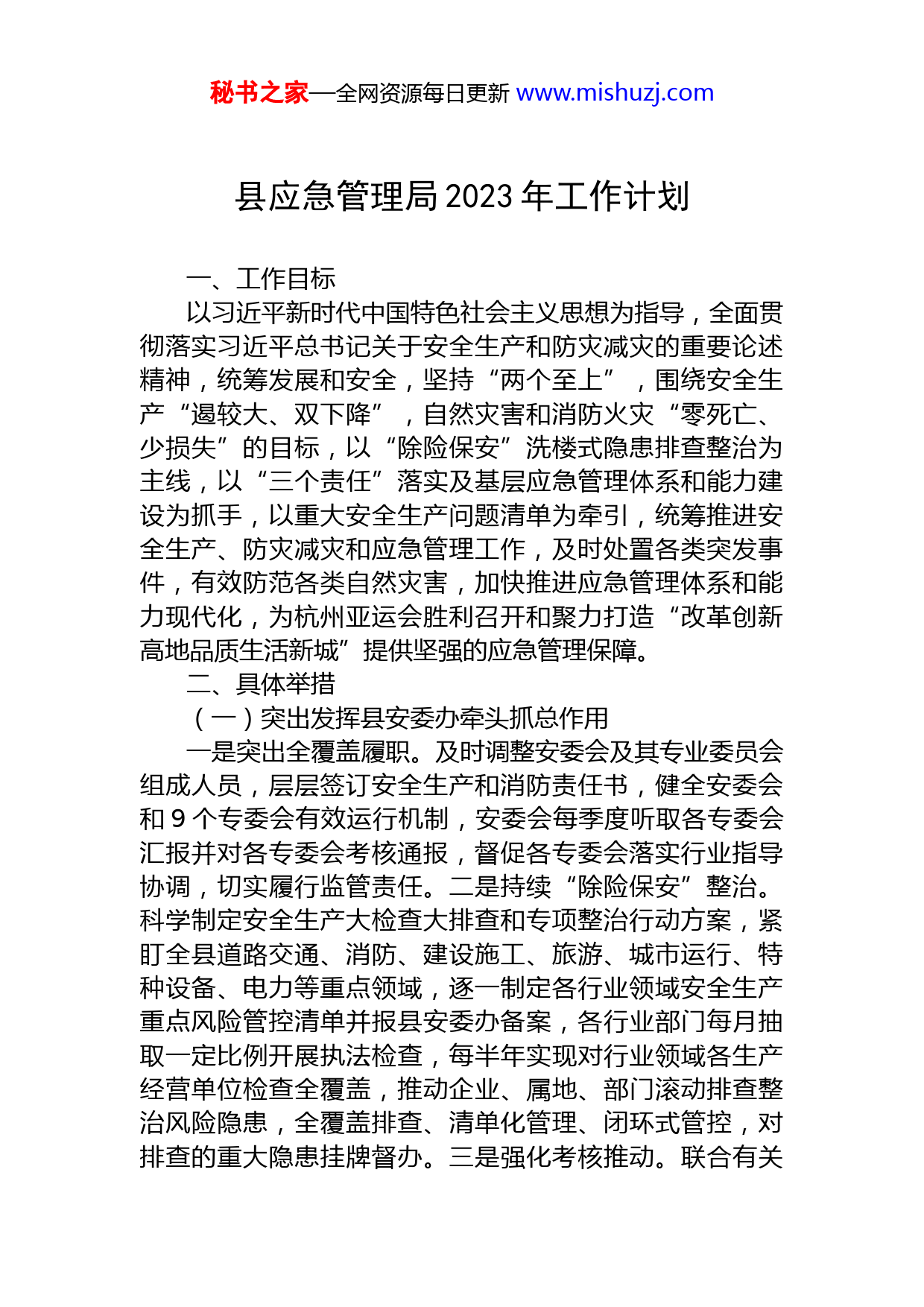 秘书之家—全网资源每日更新 www.mishuzj.com

县应急管理局 2023 年工作计划

一、工作目标

以习近平新时代中国特色社会主义思想为指导，全面贯彻落实习近平总书记关于安全生产和防灾减灾的重要论述精神，统筹发展和安全，坚持“两个至上”，围绕安全生产“遏较大、双下降”，自然灾害和消防火灾“零死亡、少损失”的目标，以“除险保安”洗楼式隐患排查整治为主线，以“三个责任”落实及基层应急管理体系和能力建设为抓手，以重大安全生产问题清单为牵引，统筹推进安全生产、防灾减灾和应急管理工作，及时处置各类突发事件，有效防范各类自然灾害，加快推进应急管理体系和能力现代化，为杭州亚运会胜利召开和聚力打造“改革创新高地品质生活新城”提供坚强的应急管理保障。

二、具体举措

（一）突出发挥县安委办牵头抓总作用

一是突出全覆盖履职。及时调整安委会及其专业委员会组成人员，层层签订安全生产和消防责任书，健全安委会和 9 个专委会有效运行机制，安委会每季度听取各专委会汇报并对各专委会考核通报，督促各专委会落实行业指导协调，切实履行监管责任。二是持续“除险保安”整治。科学制定安全生产大检查大排查和专项整治行动方案，紧盯全县道路交通、消防、建设施工、旅游、城市运行、特种设备、电力等重点领域，逐一制定各行业领域安全生产重点风险管控清单并报县安委办备案，各行业部门每月抽取一定比例开展执法检查，每半年实现对行业领域各生产经营单位检查全覆盖，推动企业、属地、部门滚动排查整治风险隐患，全覆盖排查、清单化管理、闭环式管控，对排查的重大隐患挂牌督办。三是强化考核推动。联合有关